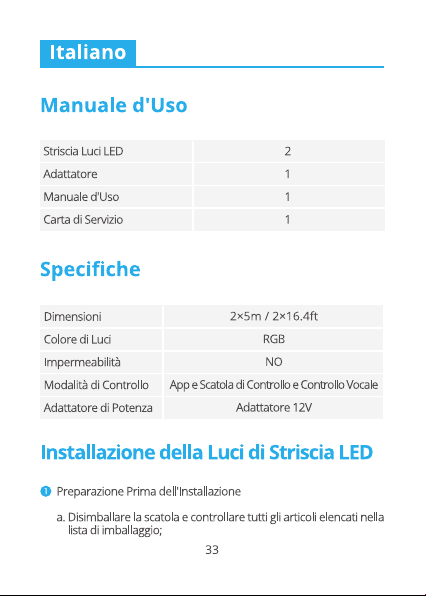 Italiano

Manuale d'Uso

| Striscia Luci LED | 2 |
|---|---|
| Adattatore | 1 |
| Manuale d'Uso | 1 |
| Carta di Servizio | 1 |

Specifiche

| Dimensioni | 2×5m / 2×16.4ft |
|---|---|
| Colore di Luci | RGB |
| Impermeabilità | NO |
| Modalità di Controllo | App e Scatola di Controllo e Controllo Vocale |
| Adattatore di Potenza | Adattatore 12V |

Installazione della Luci di Striscia LED

❶ Preparazione Prima dell'Installazione

a. Disimballare la scatola e controllare tutti gli articoli elencati nella lista di imballaggio;

33